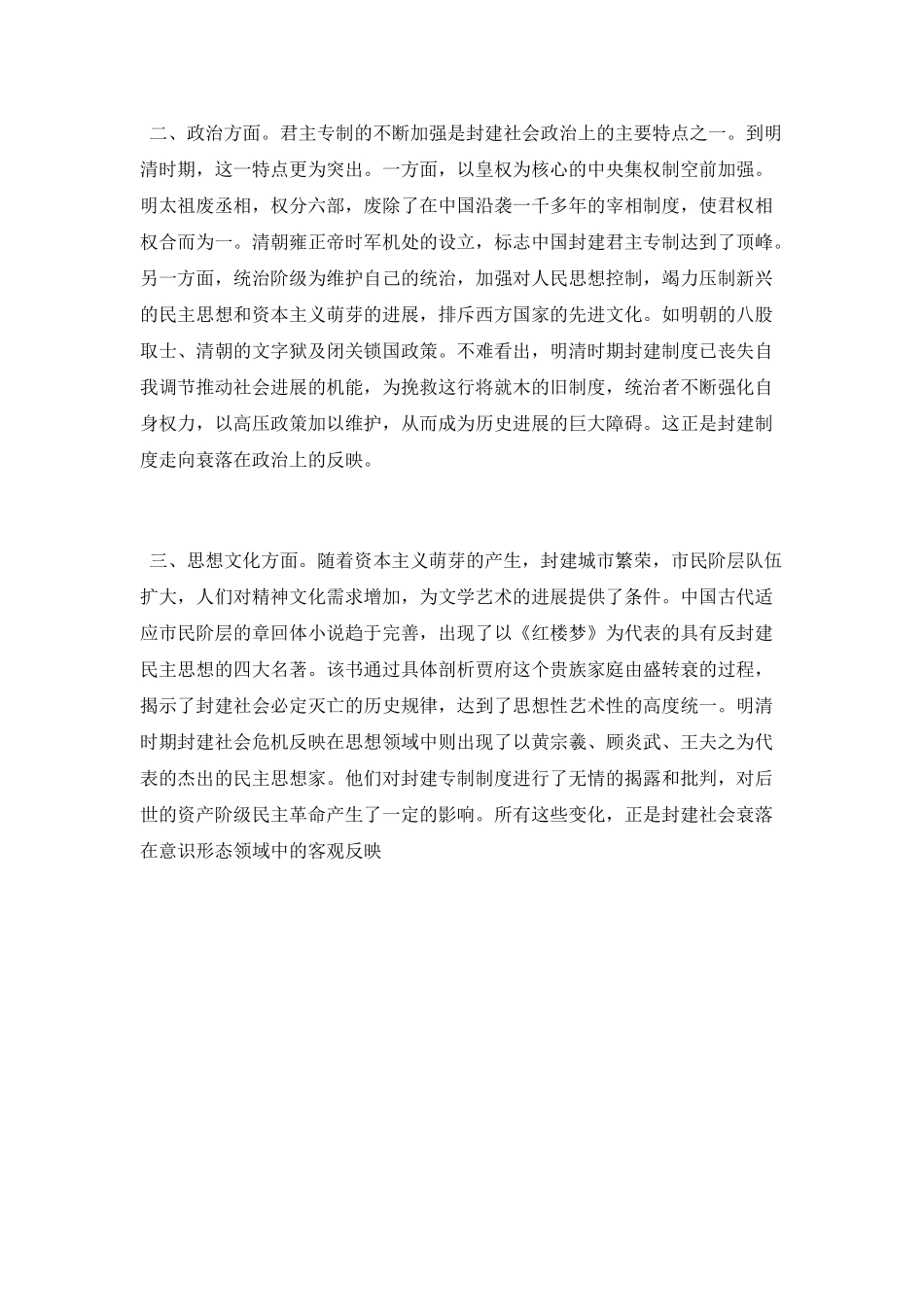 二、政治方面。君主专制的不断加强是封建社会政治上的主要特点之一。到明清时期，这一特点更为突出。一方面，以皇权为核心的中央集权制空前加强。明太祖废丞相，权分六部，废除了在中国沿袭一千多年的宰相制度，使君权相权合而为一。清朝雍正帝时军机处的设立，标志中国封建君主专制达到了顶峰。另一方面，统治阶级为维护自己的统治，加强对人民思想控制，竭力压制新兴的民主思想和资本主义萌芽的进展，排斥西方国家的先进文化。如明朝的八股取士、清朝的文字狱及闭关锁国政策。不难看出，明清时期封建制度已丧失自我调节推动社会进展的机能，为挽救这行将就木的旧制度，统治者不断强化自身权力，以高压政策加以维护，从而成为历史进展的巨大障碍。这正是封建制度走向衰落在政治上的反映。

三、思想文化方面。随着资本主义萌芽的产生，封建城市繁荣，市民阶层队伍扩大，人们对精神文化需求增加，为文学艺术的进展提供了条件。中国古代适应市民阶层的章回体小说趋于完善，出现了以《红楼梦》为代表的具有反封建民主思想的四大名著。该书通过具体剖析贾府这个贵族家庭由盛转衰的过程，揭示了封建社会必定灭亡的历史规律，达到了思想性艺术性的高度统一。明清时期封建社会危机反映在思想领域中则出现了以黄宗羲、顾炎武、王夫之为代表的杰出的民主思想家。他们对封建专制制度进行了无情的揭露和批判，对后世的资产阶级民主革命产生了一定的影响。所有这些变化，正是封建社会衰落在意识形态领域中的客观反映